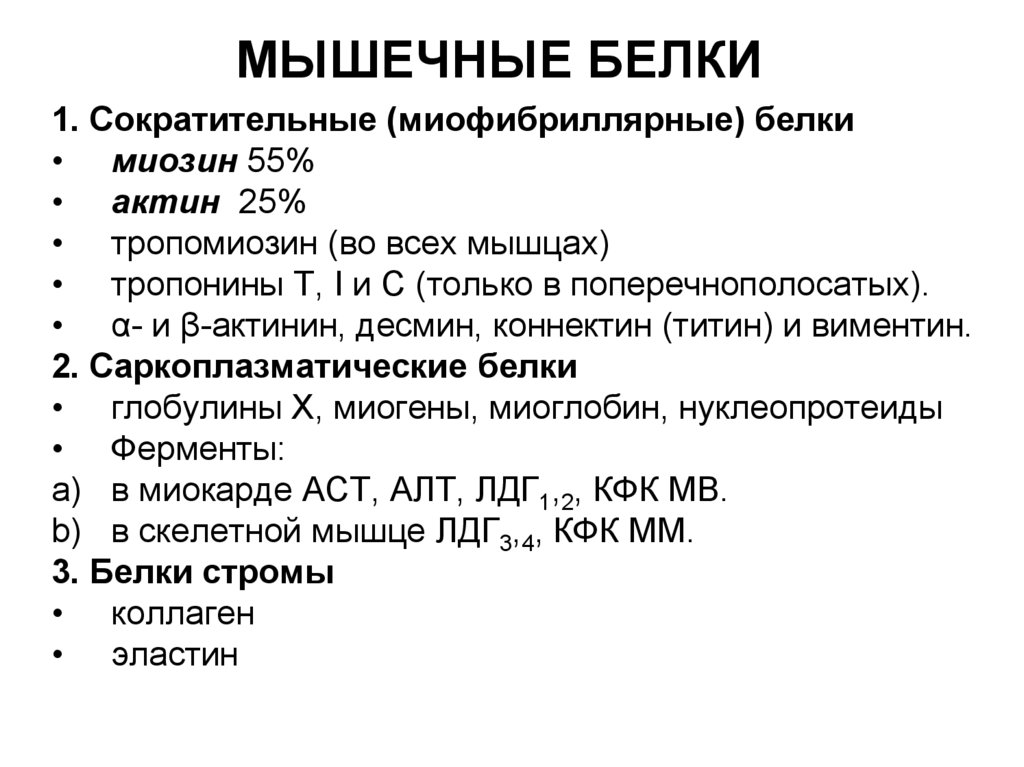 МЫШЕЧНЫЕ БЕЛКИ

1. Сократительные (миофибриллярные) белки
• миозин 55%
• актин 25%
• тропомиозин (во всех мышцах)
• тропонины Т, I и С (только в поперечнополосатых).
• α- и β-актинин, десмин, коннектин (титин) и виментин.
2. Саркоплазматические белки
• глобулины Х, миогены, миоглобин, нуклеопротеиды
• Ферменты:
a) в миокарде АСТ, АЛТ, ЛДГ$_{1,2}$, КФК МВ.
b) в скелетной мышце ЛДГ$_{3,4}$, КФК ММ.
3. Белки стромы
• коллаген
• эластин